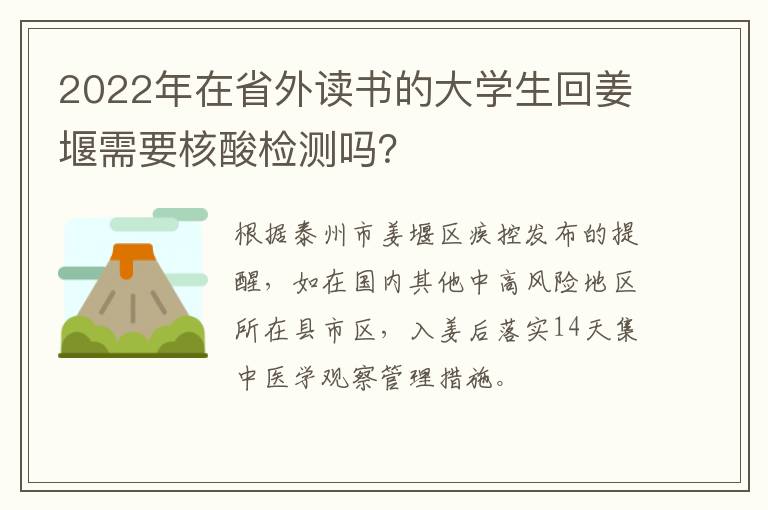 2022年在省外读书的大学生回姜堰需要核酸检测吗?

根据泰州市姜堰区疾控发布的提醒，如在国内其他中高风险地区所在县市区，入姜后落实14天集中医学观察管理措施。